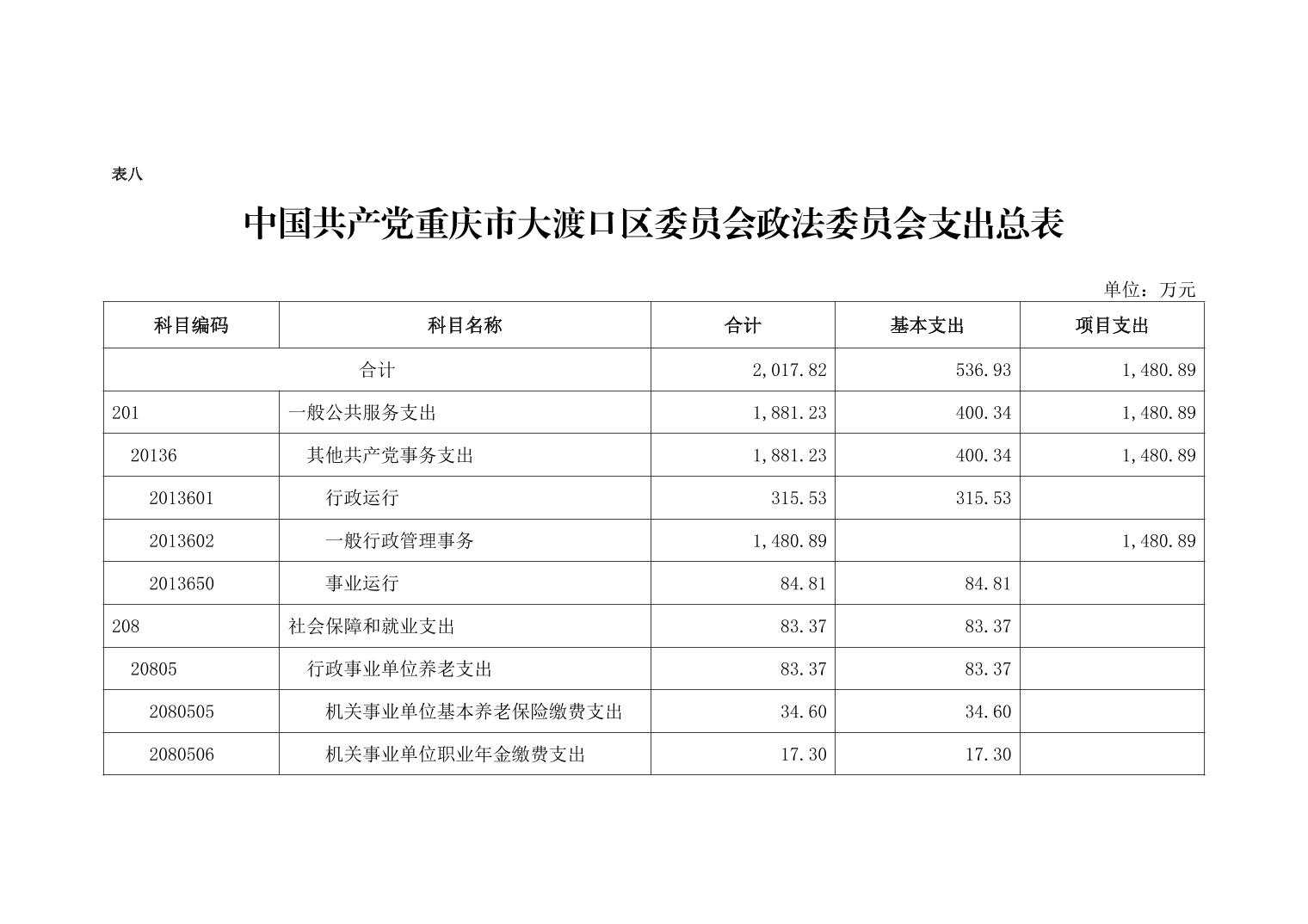 表八

中国共产党重庆市大渡口区委员会政法委员会支出总表

单位：万元

| 科目编码 | 科目名称 | 合计 | 基本支出 | 项目支出 |
|---|---|---|---|---|
| 合计 |  | 2,017.82 | 536.93 | 1,480.89 |
| 201 | 一般公共服务支出 | 1,881.23 | 400.34 | 1,480.89 |
| 20136 | 其他共产党事务支出 | 1,881.23 | 400.34 | 1,480.89 |
| 2013601 | 行政运行 | 315.53 | 315.53 |  |
| 2013602 | 一般行政管理事务 | 1,480.89 |  | 1,480.89 |
| 2013650 | 事业运行 | 84.81 | 84.81 |  |
| 208 | 社会保障和就业支出 | 83.37 | 83.37 |  |
| 20805 | 行政事业单位养老支出 | 83.37 | 83.37 |  |
| 2080505 | 机关事业单位基本养老保险缴费支出 | 34.60 | 34.60 |  |
| 2080506 | 机关事业单位职业年金缴费支出 | 17.30 | 17.30 |  |